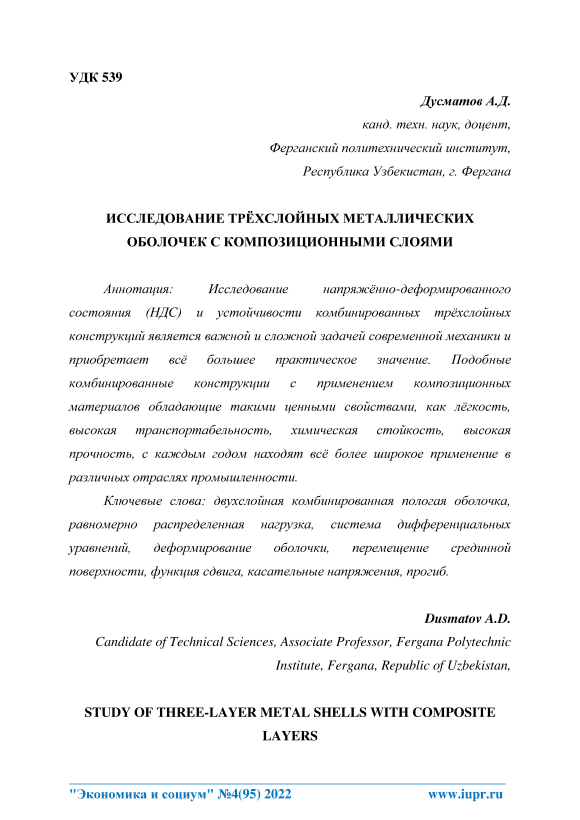 УДК 539

Дусматов А.Д.
канд. техн. наук, доцент,
Ферганский политехнический институт,
Республика Узбекистан, г. Фергана

ИССЛЕДОВАНИЕ ТРЁХСЛОЙНЫХ МЕТАЛЛИЧЕСКИХ ОБОЛОЧЕК С КОМПОЗИЦИОННЫМИ СЛОЯМИ

Аннотация: Исследование напряжённо-деформированного состояния (НДС) и устойчивости комбинированных трёхслойных конструкций является важной и сложной задачей современной механики и приобретает всё большее практическое значение. Подобные комбинированные конструкции с применением композиционных материалов обладающие такими ценными свойствами, как лёгкость, высокая транспортабельность, химическая стойкость, высокая прочность, с каждым годом находят всё более широкое применение в различных отраслях промышленности.

Ключевые слова: двухслойная комбинированная пологая оболочка, равномерно распределенная нагрузка, система дифференциальных уравнений, деформирование оболочки, перемещение срединной поверхности, функция сдвига, касательные напряжения, прогиб.

Dusmatov A.D.
Candidate of Technical Sciences, Associate Professor, Fergana Polytechnic Institute, Fergana, Republic of Uzbekistan,

STUDY OF THREE-LAYER METAL SHELLS WITH COMPOSITE LAYERS

"Экономика и социум" №4(95) 2022 www.iupr.ru